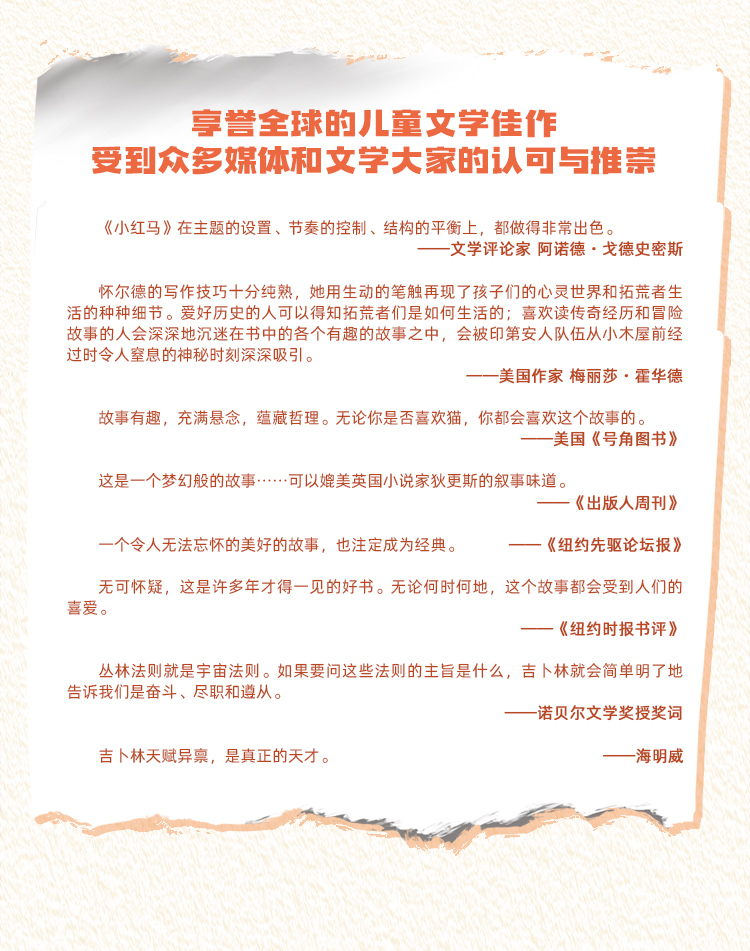 享誉全球的儿童文学佳作
受到众多媒体和文学大家的认可与推崇

《小红马》在主题的设置、节奏的控制、结构的平衡上，都做得非常出色。
——文学评论家 阿诺德·戈德史密斯

怀尔德的写作技巧十分纯熟，她用生动的笔触再现了孩子们的心灵世界和拓荒者生活的种种细节。爱好历史的人可以得知拓荒者们是如何生活的；喜欢读传奇经历和冒险故事的人会深深地沉迷在书中的各个有趣的故事之中，会被印第安人队伍从小木屋前经过时令人窒息的神秘时刻深深吸引。
——美国作家 梅丽莎·霍华德

故事有趣，充满悬念，蕴藏哲理。无论你是否喜欢猫，你都会喜欢这个故事的。
——美国《号角图书》

这是一个梦幻般的故事……可以媲美英国小说家狄更斯的叙事味道。
——《出版人周刊》

一个令人无法忘怀的美好的故事，也注定成为经典。 ——《纽约先驱论坛报》

无可怀疑，这是许多年才得一见的好书。无论何时何地，这个故事都会受到人们的喜爱。
——《纽约时报书评》

丛林法则就是宇宙法则。如果要问这些法则的主旨是什么，吉卜林就会简单明了地告诉我们是奋斗、尽职和遵从。
——诺贝尔文学奖授奖词

吉卜林天赋异禀，是真正的天才。 ——海明威